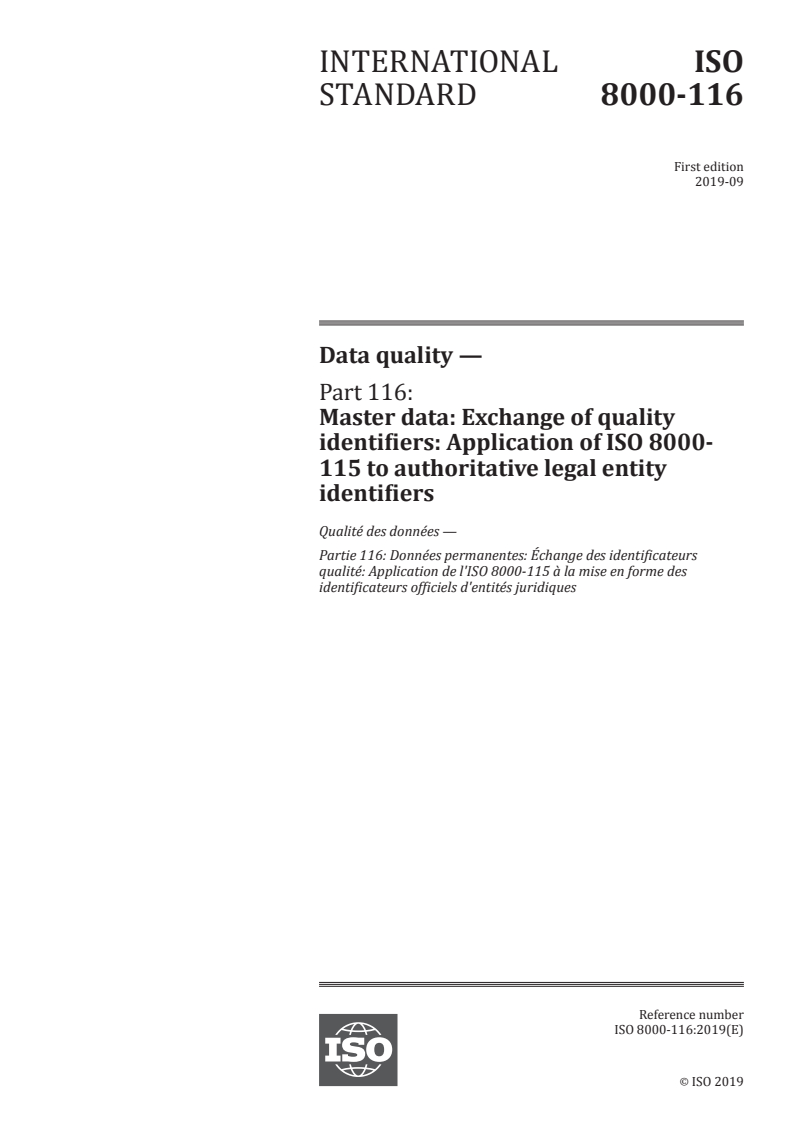 INTERNATIONAL STANDARD

ISO 8000-116

First edition
2019-09

Data quality —

Part 116:
Master data: Exchange of quality identifiers: Application of ISO 8000-115 to authoritative legal entity identifiers

Qualité des données —

Partie 116: Données permanentes: Échange des identificateurs qualité: Application de l'ISO 8000-115 à la mise en forme des identificateurs officiels d'entités juridiques

ISO

Reference number
ISO 8000-116:2019(E)

© ISO 2019